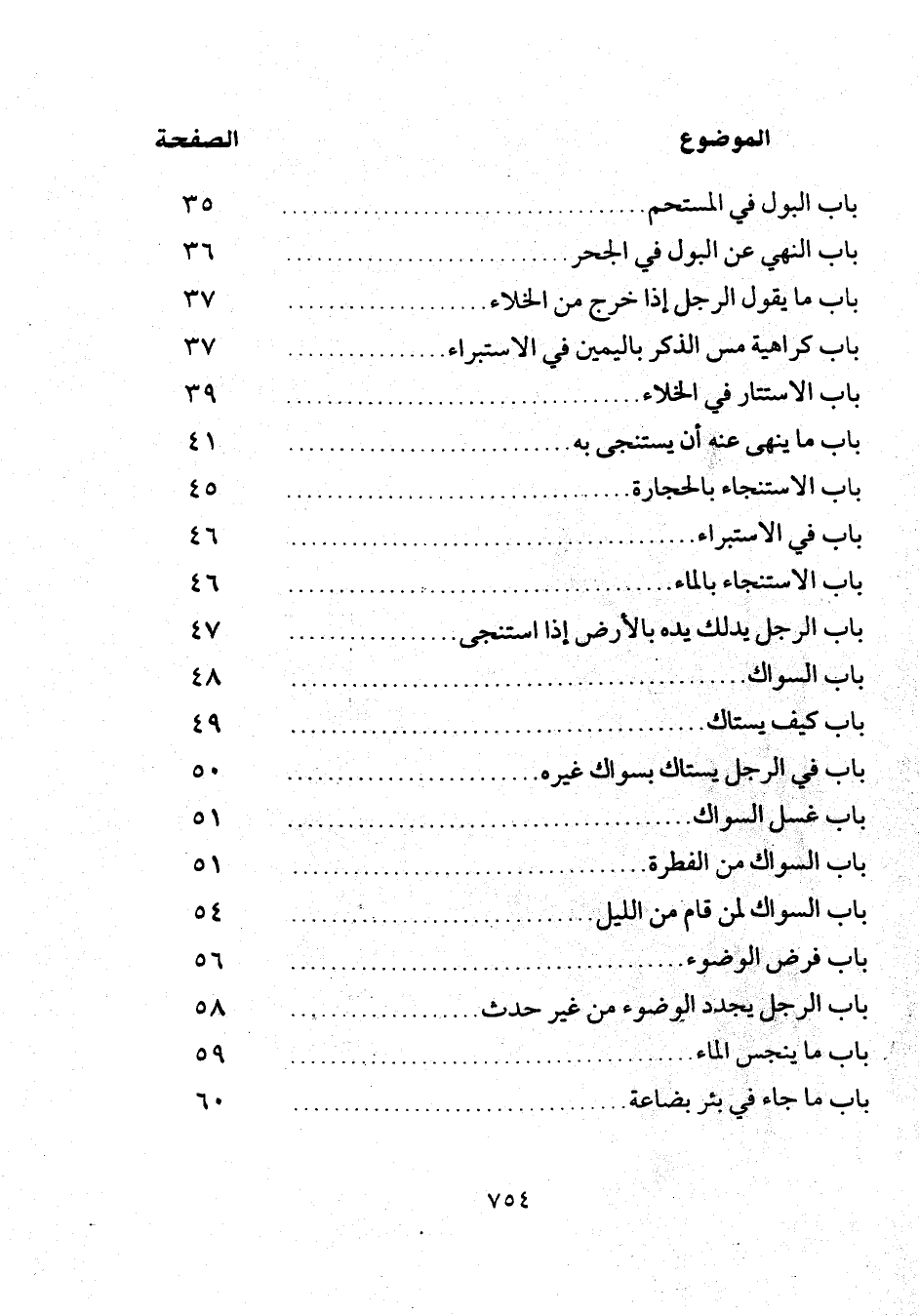 | الموضوع | الصفحة |
|---|---|
| باب البول في المستحم | ٣٥ |
| باب النهي عن البول في الجحر | ٣٦ |
| باب ما يقول الرجل إذا خرج من الخلاء | ٣٧ |
| باب كراهية مس الذكر باليمين في الاستبراء | ٣٧ |
| باب الاستتار في الخلاء | ٣٩ |
| باب ما ينهى عنه أن يستنجى به | ٤١ |
| باب الاستنجاء بالحجارة | ٤٥ |
| باب في الاستبراء | ٤٦ |
| باب الاستنجاء بالماء | ٤٦ |
| باب الرجل يدلك يده بالأرض إذا استنجى | ٤٧ |
| باب السواك | ٤٨ |
| باب كيف يستاك | ٤٩ |
| باب في الرجل يستاك بسواك غيره | ٥٠ |
| باب غسل السواك | ٥١ |
| باب السواك من الفطرة | ٥١ |
| باب السواك لمن قام من الليل | ٥٤ |
| باب فرض الوضوء | ٥٦ |
| باب الرجل يجدد الوضوء من غير حدث | ٥٨ |
| باب ما ينجس الماء | ٥٩ |
| باب ما جاء في بئر بضاعة | ٦٠ |

٧٥٤